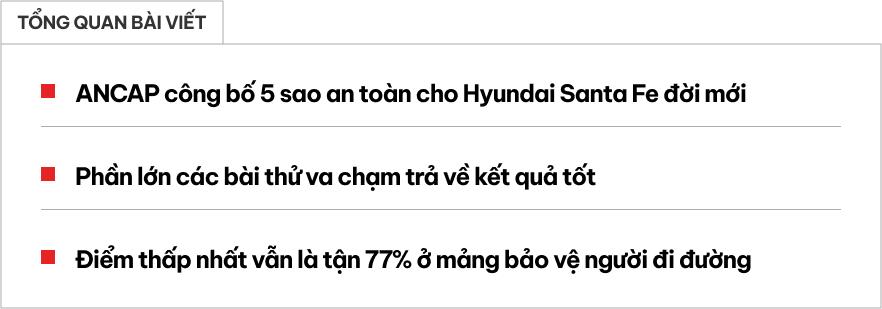 TỔNG QUAN BÀI VIẾT

ANCAP công bố 5 sao an toàn cho Hyundai Santa Fe đời mới

Phần lớn các bài thử va chạm trả về kết quả tốt

Điểm thấp nhất vẫn là tận 77% ở mảng bảo vệ người đi đường